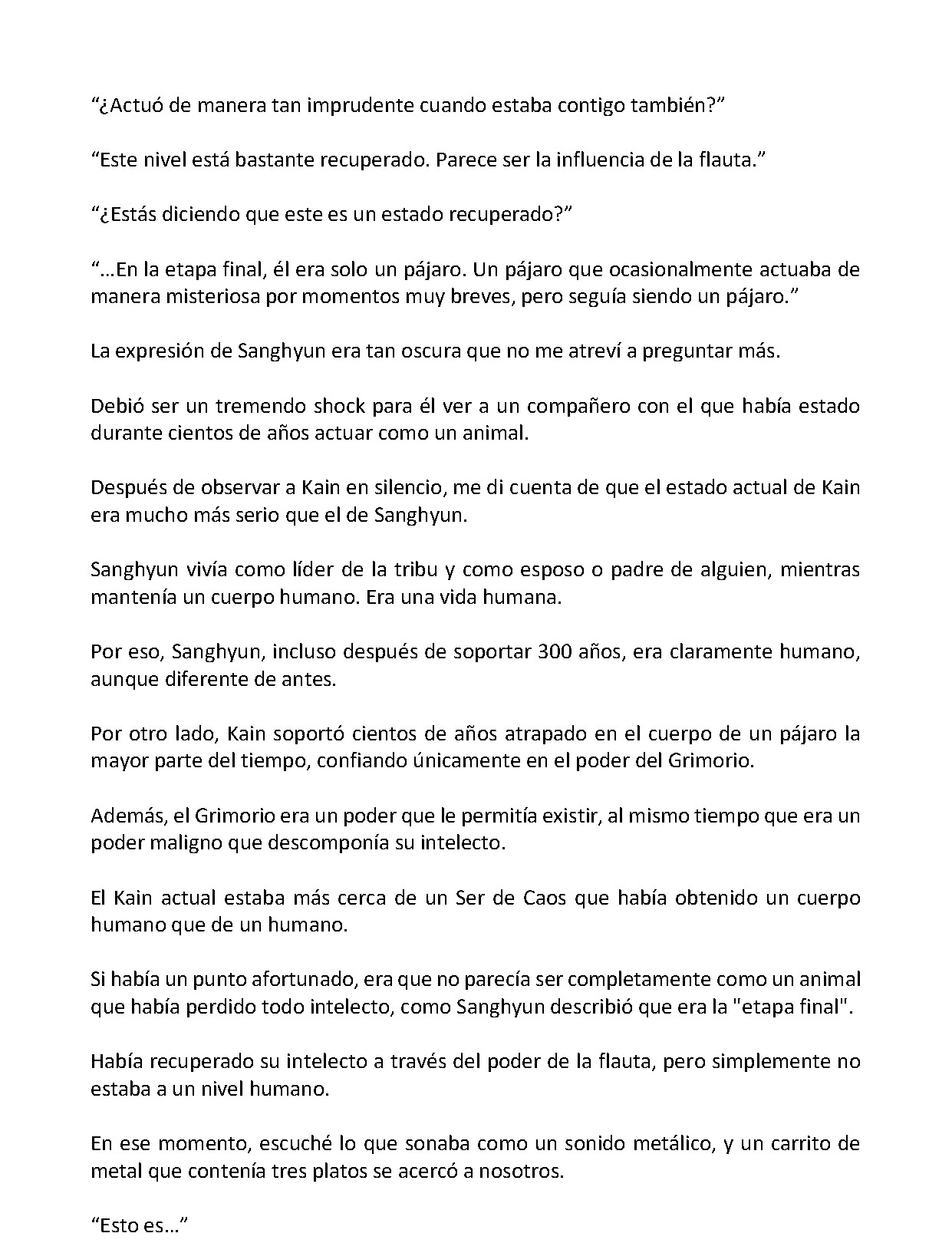 “¿Actuó de manera tan imprudente cuando estaba contigo también?”

“Este nivel está bastante recuperado. Parece ser la influencia de la flauta.”

“¿Estás diciendo que este es un estado recuperado?”

“…En la etapa final, él era solo un pájaro. Un pájaro que ocasionalmente actuaba de manera misteriosa por momentos muy breves, pero seguía siendo un pájaro.”

La expresión de Sanghyun era tan oscura que no me atreví a preguntar más.

Debió ser un tremendo shock para él ver a un compañero con el que había estado durante cientos de años actuar como un animal.

Después de observar a Kain en silencio, me di cuenta de que el estado actual de Kain era mucho más serio que el de Sanghyun.

Sanghyun vivía como líder de la tribu y como esposo o padre de alguien, mientras mantenía un cuerpo humano. Era una vida humana.

Por eso, Sanghyun, incluso después de soportar 300 años, era claramente humano, aunque diferente de antes.

Por otro lado, Kain soportó cientos de años atrapado en el cuerpo de un pájaro la mayor parte del tiempo, confiando únicamente en el poder del Grimorio.

Además, el Grimorio era un poder que le permitía existir, al mismo tiempo que era un poder maligno que descomponía su intelecto.

El Kain actual estaba más cerca de un Ser de Caos que había obtenido un cuerpo humano que de un humano.

Si había un punto afortunado, era que no parecía ser completamente como un animal que había perdido todo intelecto, como Sanghyun describió que era la "etapa final".

Había recuperado su intelecto a través del poder de la flauta, pero simplemente no estaba a un nivel humano.

En ese momento, escuché lo que sonaba como un sonido metálico, y un carrito de metal que contenía tres platos se acercó a nosotros.

“Esto es…”